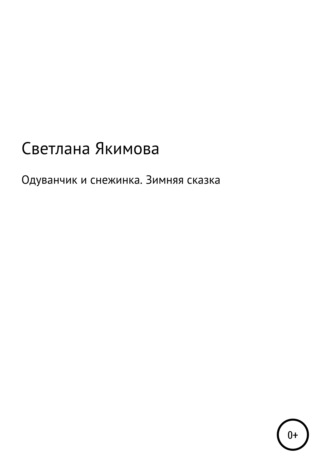 Светлана Якимова

Одуванчик и снежинка. Зимняя сказка

0+